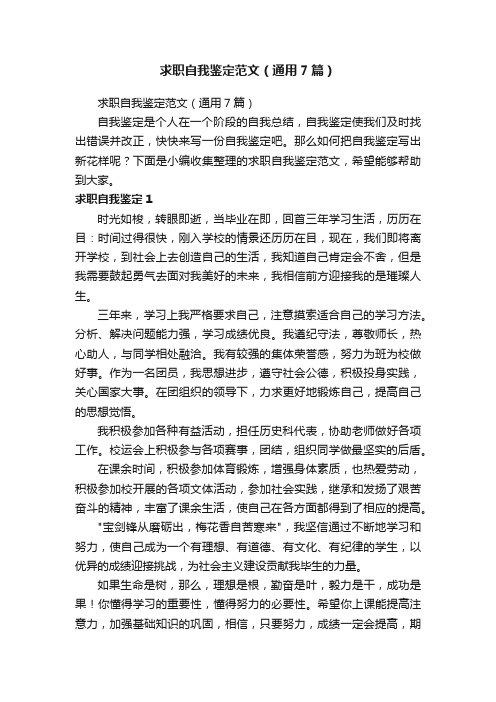 求职自我鉴定范文（通用7篇）

求职自我鉴定范文（通用7篇）

自我鉴定是个人在一个阶段的自我总结，自我鉴定使我们及时找出错误并改正，快快来写一份自我鉴定吧。那么如何把自我鉴定写出新花样呢？下面是小编收集整理的求职自我鉴定范文，希望能够帮助到大家。

求职自我鉴定1

时光如梭，转眼即逝，当毕业在即，回首三年学习生活，历历在目：时间过得很快，刚入学校的情景还历历在目，现在，我们即将离开学校，到社会上去创造自己的生活，我知道自己肯定会不舍，但是我需要鼓起勇气去面对我美好的未来，我相信前方迎接我的是璀璨人生。

三年来，学习上我严格要求自己，注意摸索适合自己的学习方法。分析、解决问题能力强，学习成绩优良。我遵纪守法，尊敬师长，热心助人，与同学相处融洽。我有较强的集体荣誉感，努力为班为校做好事。作为一名团员，我思想进步，遵守社会公德，积极投身实践，关心国家大事。在团组织的领导下，力求更好地锻炼自己，提高自己的思想觉悟。

我积极参加各种有益活动，担任历史科代表，协助老师做好各项工作。校运会上积极参与各项赛事，团结，组织同学做最坚实的后盾。

在课余时间，积极参加体育锻炼，增强身体素质，也热爱劳动，积极参加校开展的各项文体活动，参加社会实践，继承和发扬了艰苦奋斗的精神，丰富了课余生活，使自己在各方面都得到了相应的提高。

"宝剑锋从磨砺出，梅花香自苦寒来"，我坚信通过不断地学习和努力，使自己成为一个有理想、有道德、有文化、有纪律的学生，以优异的成绩迎接挑战，为社会主义建设贡献我毕生的力量。

如果生命是树，那么，理想是根，勤奋是叶，毅力是干，成功是果！你懂得学习的重要性，懂得努力的必要性。希望你上课能提高注意力，加强基础知识的巩固，相信，只要努力，成绩一定会提高，期